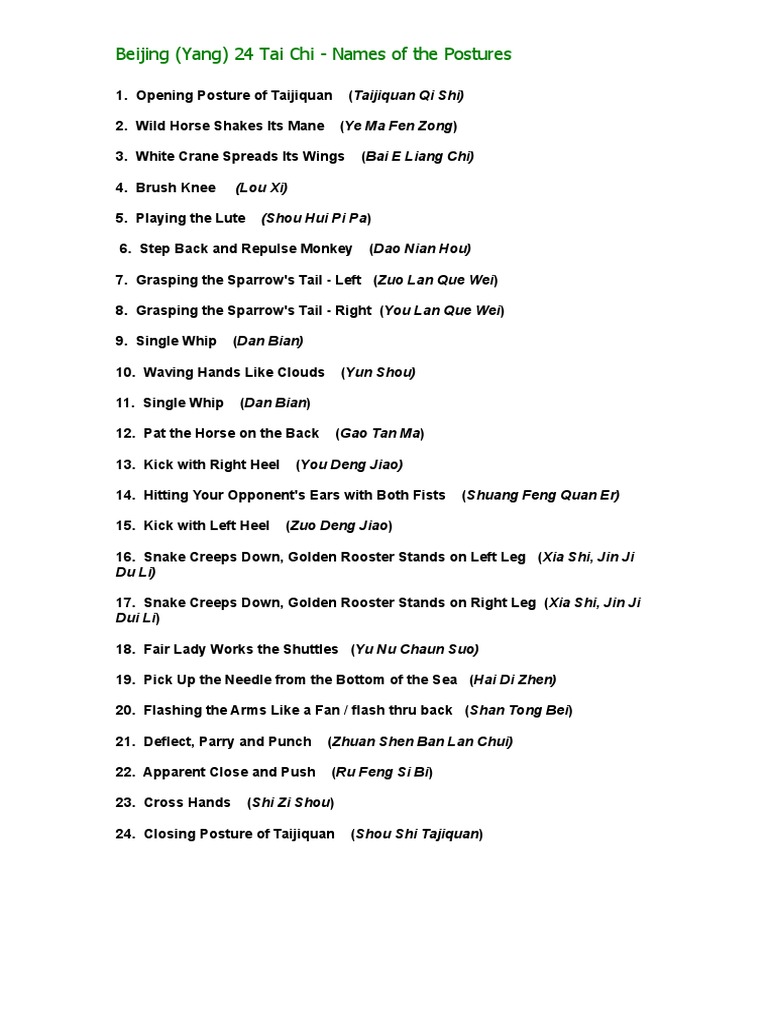 Beijing (Yang) 24 Tai Chi - Names of the Postures

1. Opening Posture of Taijiquan (Taijiquan Qi Shi)

2. Wild Horse Shakes Its Mane (Ye Ma Fen Zong)

3. White Crane Spreads Its Wings (Bai E Liang Chi)

4. Brush Knee (Lou Xi)

5. Playing the Lute (Shou Hui Pi Pa)

6. Step Back and Repulse Monkey (Dao Nian Hou)

7. Grasping the Sparrow's Tail - Left (Zuo Lan Que Wei)

8. Grasping the Sparrow's Tail - Right (You Lan Que Wei)

9. Single Whip (Dan Bian)

10. Waving Hands Like Clouds (Yun Shou)

11. Single Whip (Dan Bian)

12. Pat the Horse on the Back (Gao Tan Ma)

13. Kick with Right Heel (You Deng Jiao)

14. Hitting Your Opponent's Ears with Both Fists (Shuang Feng Quan Er)

15. Kick with Left Heel (Zuo Deng Jiao)

16. Snake Creeps Down, Golden Rooster Stands on Left Leg (Xia Shi, Jin Ji Du Li)

17. Snake Creeps Down, Golden Rooster Stands on Right Leg (Xia Shi, Jin Ji Dui Li)

18. Fair Lady Works the Shuttles (Yu Nu Chaun Suo)

19. Pick Up the Needle from the Bottom of the Sea (Hai Di Zhen)

20. Flashing the Arms Like a Fan / flash thru back (Shan Tong Bei)

21. Deflect, Parry and Punch (Zhuan Shen Ban Lan Chui)

22. Apparent Close and Push (Ru Feng Si Bi)

23. Cross Hands (Shi Zi Shou)

24. Closing Posture of Taijiquan (Shou Shi Tajiquan)